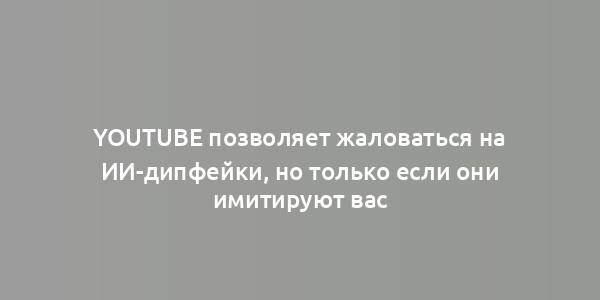 YOUTUBE позволяет жаловаться на ИИ-дипфейки, но только если они имитируют вас